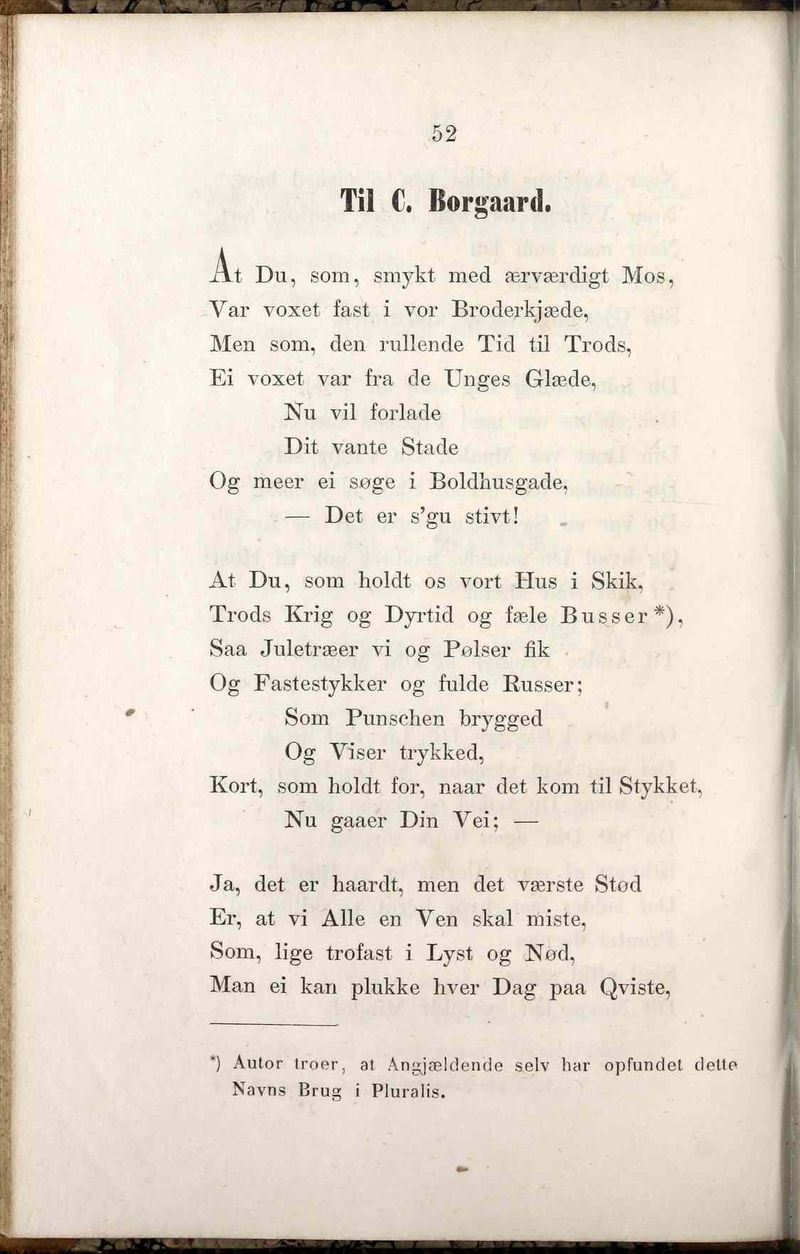 52

Til C. Borgaard.

At Du, som, smykt med ærværdigt Mos,
Var voxet fast i vor Broderkjæde,
Men som, den rullende Tid til Trods,
Ei voxet var fra de Unges Glæde,
Nu vil forlade
Dit vante Stade
Og meer ei søge i Boldhusgade,
— Det er s'gu stivt!

At Du, som holdt os vort Hus i Skik,
Trods Krig og Dyrtid og fæle Busser*),
Saa Juletræer vi og Pølser fik
Og Fastestykker og fulde Russer;
Som Punschen brygged
Og Viser trykked,
Kort, som holdt for, naar det kom til Stykket,
Nu gaaer Din Vei; —

Ja, det er haardt, men det værste Stød
Er, at vi Alle en Ven skal miste,
Som, lige trofast i Lyst og Nød,
Man ei kan plukke hver Dag paa Qviste,

*) Autor troer, at Angjældende selv har opfundet dette Navns Brug i Pluralis.